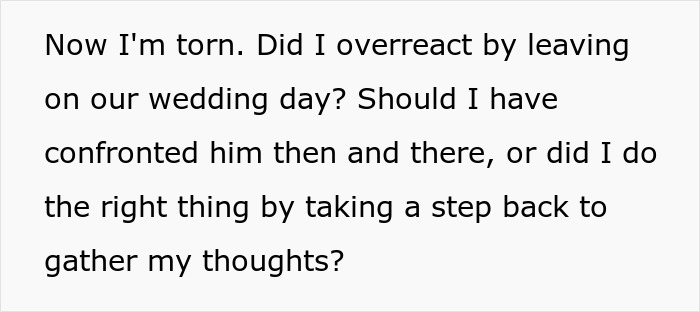 Now I'm torn. Did I overreact by leaving on our wedding day? Should I have confronted him then and there, or did I do the right thing by taking a step back to gather my thoughts?